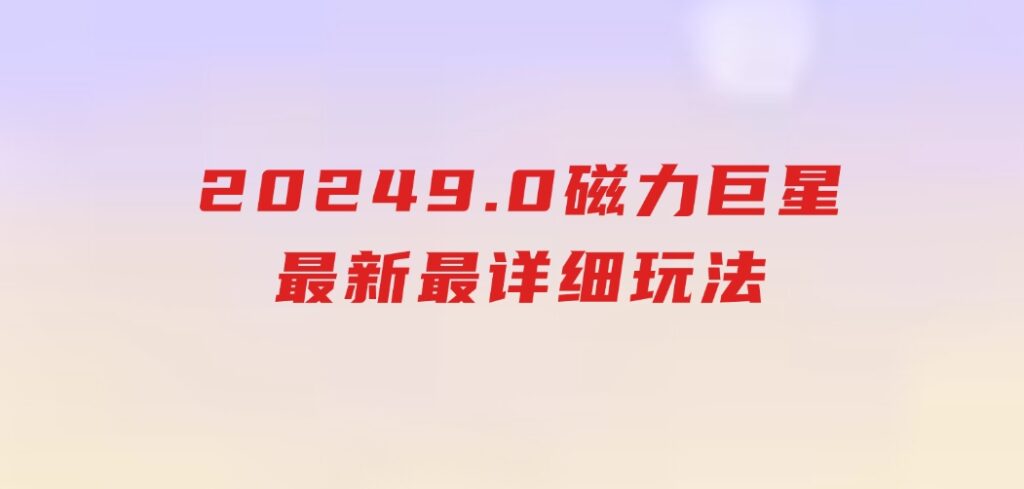 20249.0磁力巨星
最新最详细玩法